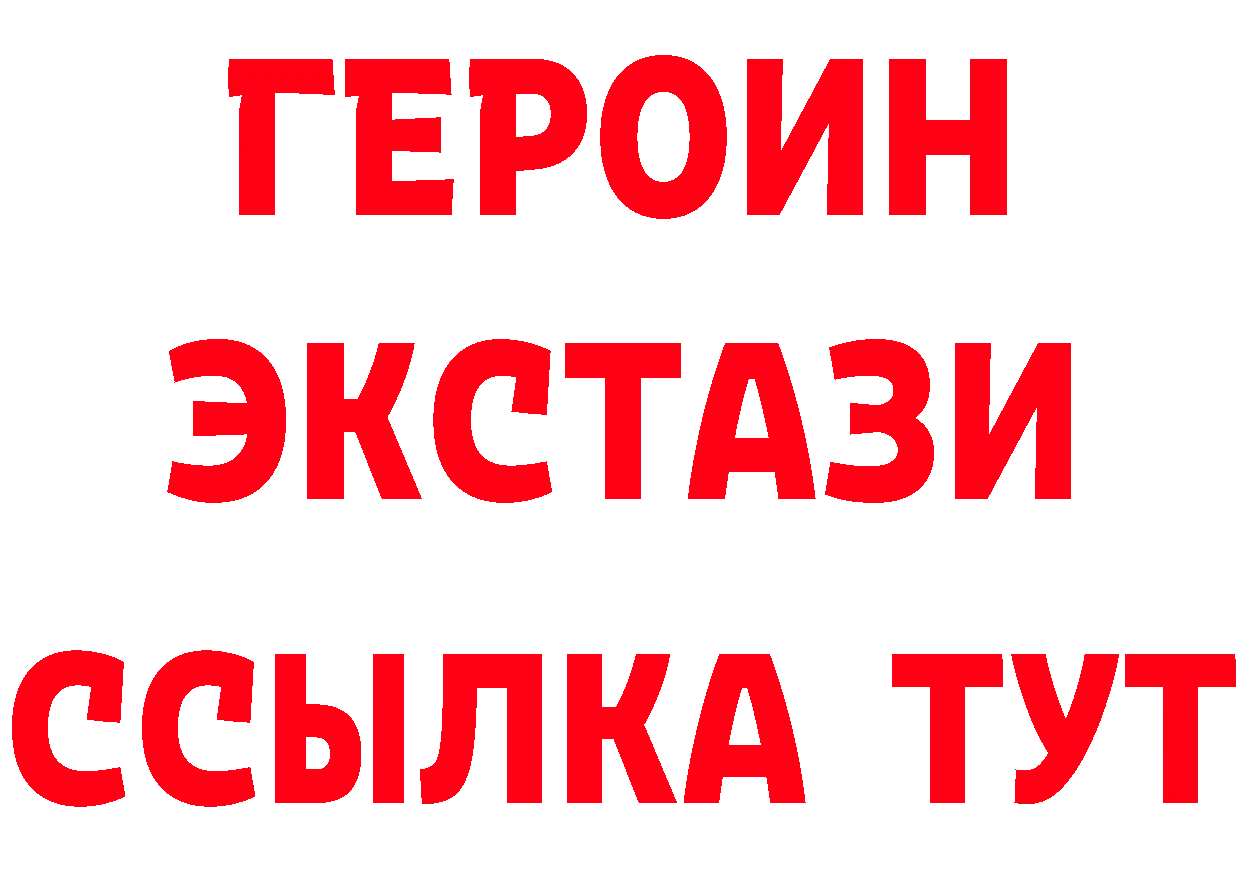 ГЕРОИН
ЭКСТАЗИ
ССЫЛКА ТУТ